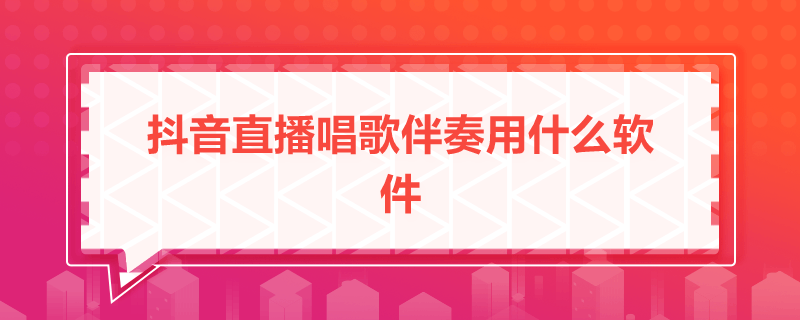 抖音直播唱歌伴奏用什么软件